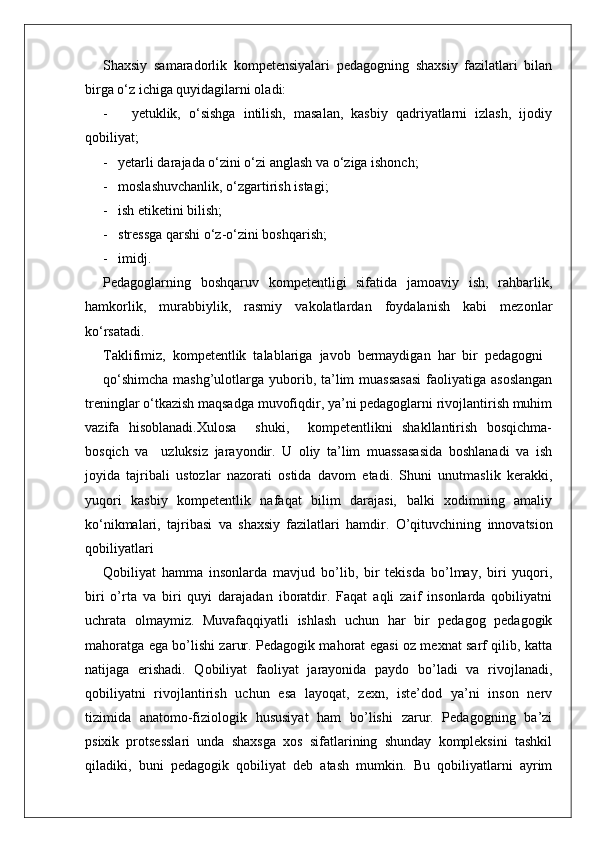 Shaxsiy samaradorlik kompetensiyalari pedagogning shaxsiy fazilatlari bilan birga o‘z ichiga quyidagilarni oladi:

- yetuklik, o‘sishga intilish, masalan, kasbiy qadriyatlarni izlash, ijodiy qobiliyat;

- yetarli darajada o‘zini o‘zi anglash va o‘ziga ishonch;

- moslashuvchanlik, o‘zgartirish istagi;

- ish etiketini bilish;

- stressga qarshi o‘z-o‘zini boshqarish;

- imidj.

Pedagoglarning boshqaruv kompetentligi sifatida jamoaviy ish, rahbarlik, hamkorlik, murabbiylik, rasmiy vakolatlardan foydalanish kabi mezonlar ko‘rsatadi.

Taklifimiz, kompetentlik talablariga javob bermaydigan har bir pedagogni

qo‘shimcha mashg’ulotlarga yuborib, ta’lim muassasasi faoliyatiga asoslangan treninglar o‘tkazish maqsadga muvofiqdir, ya’ni pedagoglarni rivojlantirish muhim vazifa hisoblanadi.Xulosa shuki, kompetentlikni shakllantirish bosqichma-bosqich va uzluksiz jarayondir. U oliy ta’lim muassasasida boshlanadi va ish joyida tajribali ustozlar nazorati ostida davom etadi. Shuni unutmaslik kerakki, yuqori kasbiy kompetentlik nafaqat bilim darajasi, balki xodimning amaliy ko‘nikmalari, tajribasi va shaxsiy fazilatlari hamdir. O’qituvchining innovatsion qobiliyatlari

Qobiliyat hamma insonlarda mavjud bo’lib, bir tekisda bo’lmay, biri yuqori, biri o’rta va biri quyi darajadan iboratdir. Faqat aqli zaif insonlarda qobiliyatni uchrata olmaymiz. Muvafaqqiyatli ishlash uchun har bir pedagog pedagogik mahoratga ega bo’lishi zarur. Pedagogik mahorat egasi oz mexnat sarf qilib, katta natijaga erishadi. Qobiliyat faoliyat jarayonida paydo bo’ladi va rivojlanadi, qobiliyatni rivojlantirish uchun esa layoqat, zexn, iste’dod ya’ni inson nerv tizimida anatomo-fiziologik hususiyat ham bo’lishi zarur. Pedagogning ba’zi psixik protsesslari unda shaxsga xos sifatlarining shunday kompleksini tashkil qiladiki, buni pedagogik qobiliyat deb atash mumkin. Bu qobiliyatlarni ayrim